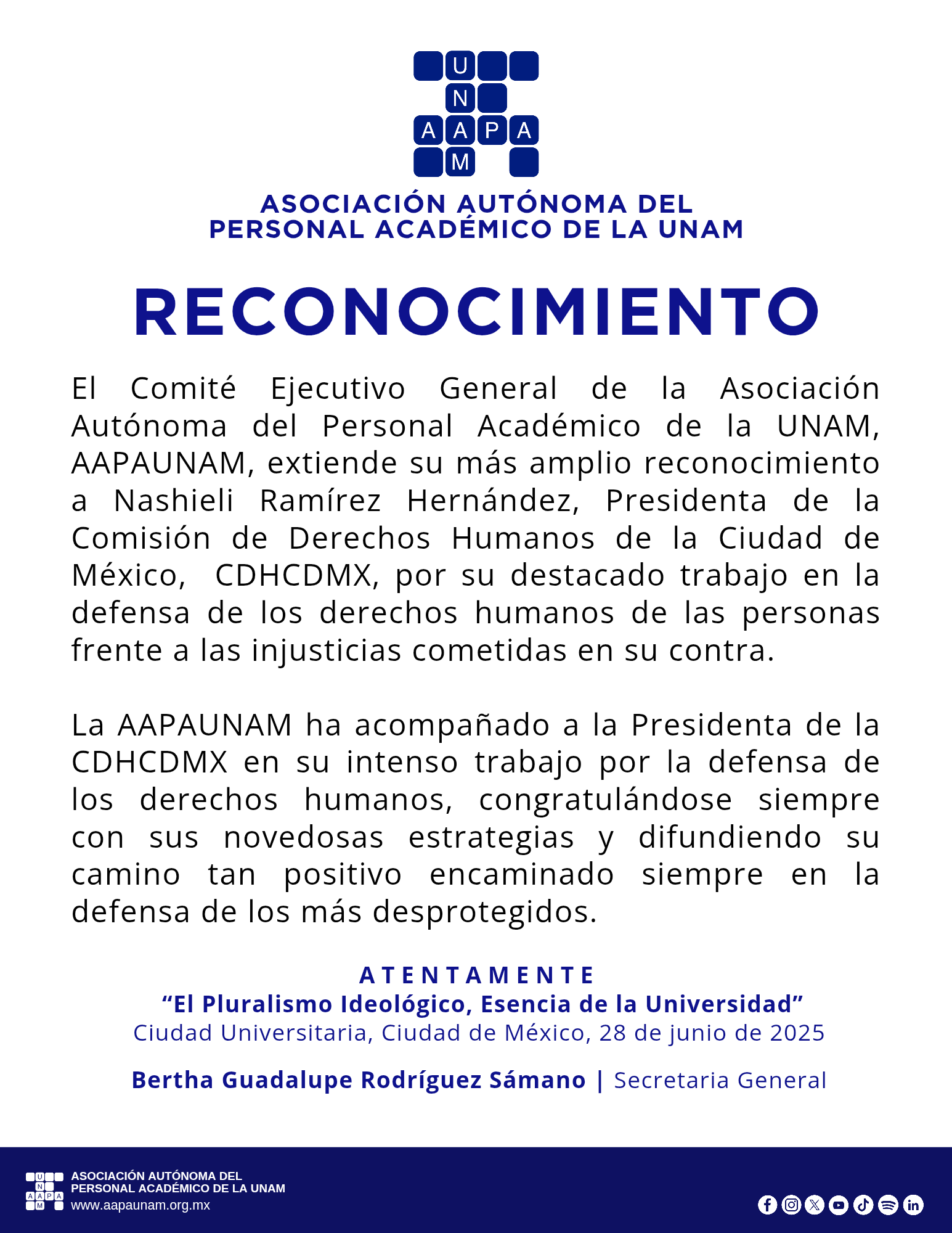 U
N
A A P A
M

ASOCIACIÓN AUTÓNOMA DEL
PERSONAL ACADÉMICO DE LA UNAM

RECONOCIMIENTO

El Comité Ejecutivo General de la Asociación Autónoma del Personal Académico de la UNAM, AAPAUNAM, extiende su más amplio reconocimiento a Nashieli Ramírez Hernández, Presidenta de la Comisión de Derechos Humanos de la Ciudad de México, CDHCDMX, por su destacado trabajo en la defensa de los derechos humanos de las personas frente a las injusticias cometidas en su contra.

La AAPAUNAM ha acompañado a la Presidenta de la CDHCDMX en su intenso trabajo por la defensa de los derechos humanos, congratulándose siempre con sus novedosas estrategias y difundiendo su camino tan positivo encaminado siempre en la defensa de los más desprotegidos.

ATENTAMENTE
“El Pluralismo Ideológico, Esencia de la Universidad”
Ciudad Universitaria, Ciudad de México, 28 de junio de 2025

Bertha Guadalupe Rodríguez Sámano | Secretaria General

U
N
A A P A
M
ASOCIACIÓN AUTÓNOMA DEL
PERSONAL ACADÉMICO DE LA UNAM
www.aapaunam.org.mx